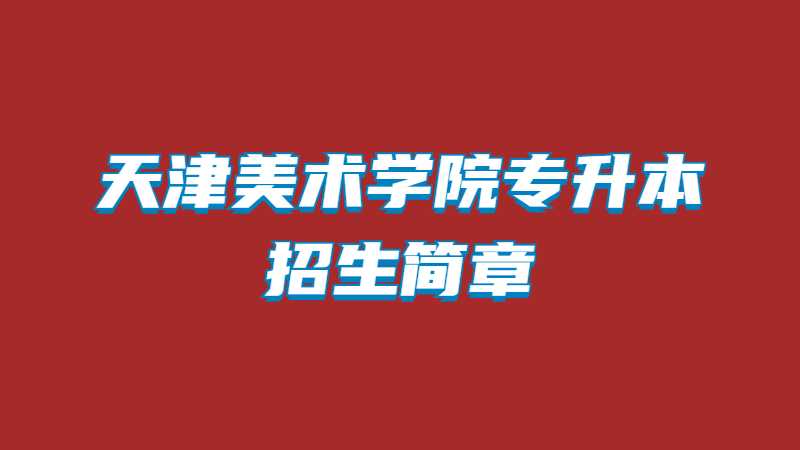 天津美术学院专升本
招生简章